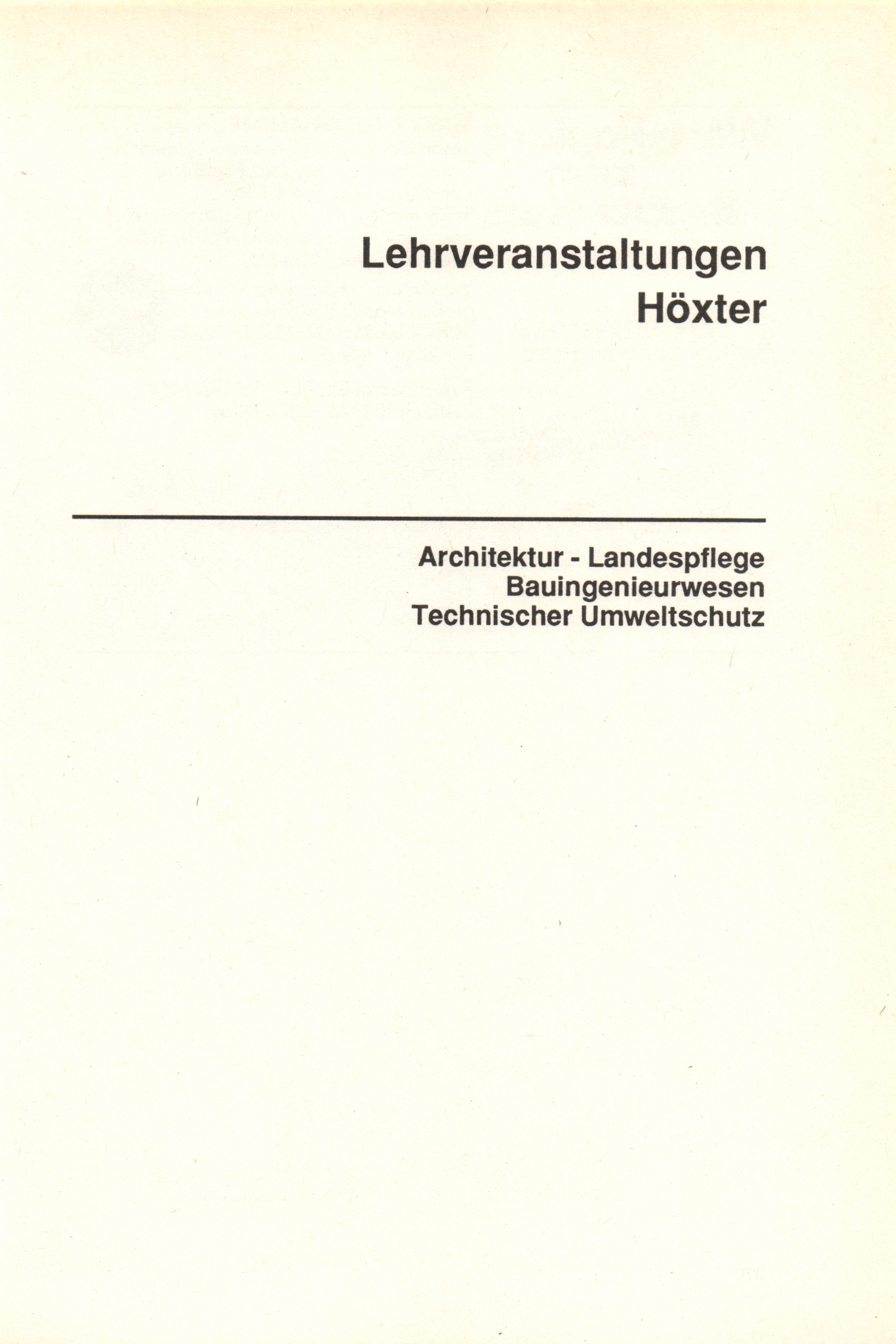 Lehrveranstaltungen
Höxter

Architektur - Landespflege
Bauingenieurwesen
Technischer Umweltschutz